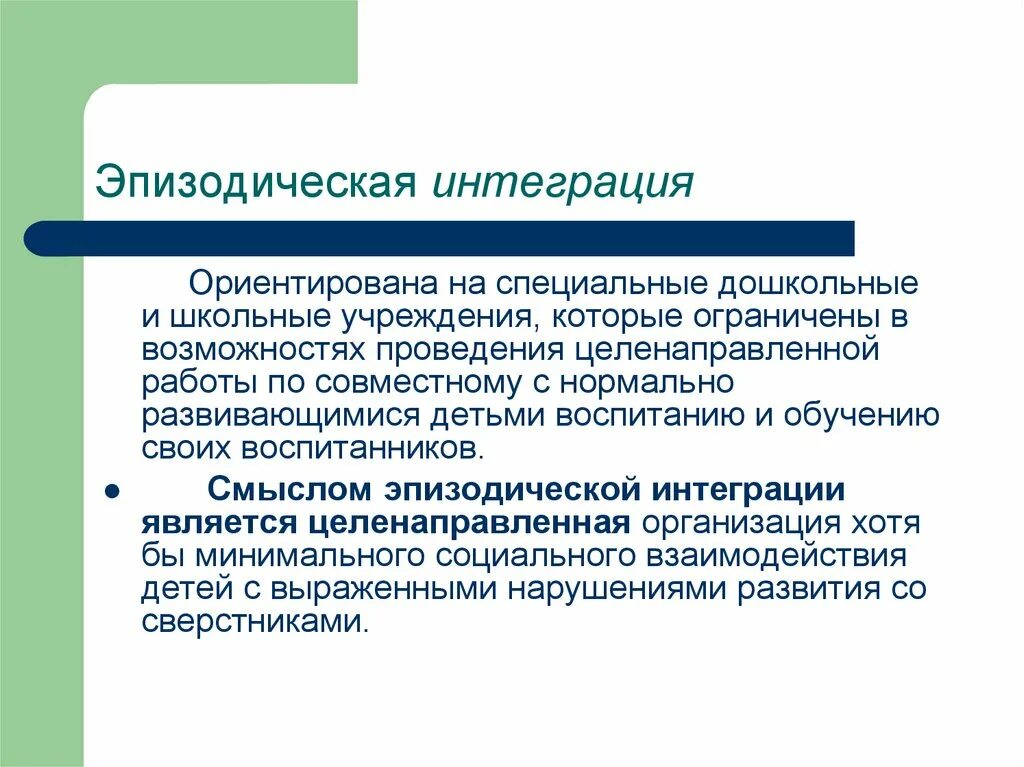 Эпизодическая интеграция

Ориентирована на специальные дошкольные и школьные учреждения, которые ограничены в возможностях проведения целенаправленной работы по совместному с нормально развивающимися детьми воспитанию и обучению своих воспитанников.

● Смыслом эпизодической интеграции является целенаправленная организация хотя бы минимального социального взаимодействия детей с выраженными нарушениями развития со сверстниками.